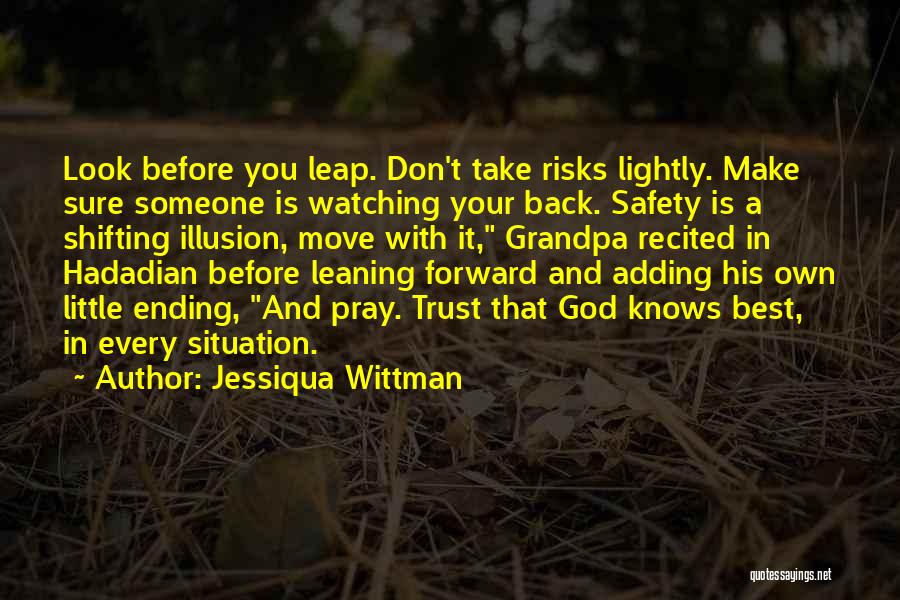 Look before you leap. Don't take risks lightly. Make sure someone is watching your back. Safety is a shifting illusion, move with it," Grandpa recited in Hadadian before leaning forward and adding his own little ending, "And pray. Trust that God knows best, in every situation.

~ Author: Jessiqua Wittman

quotessayings.net